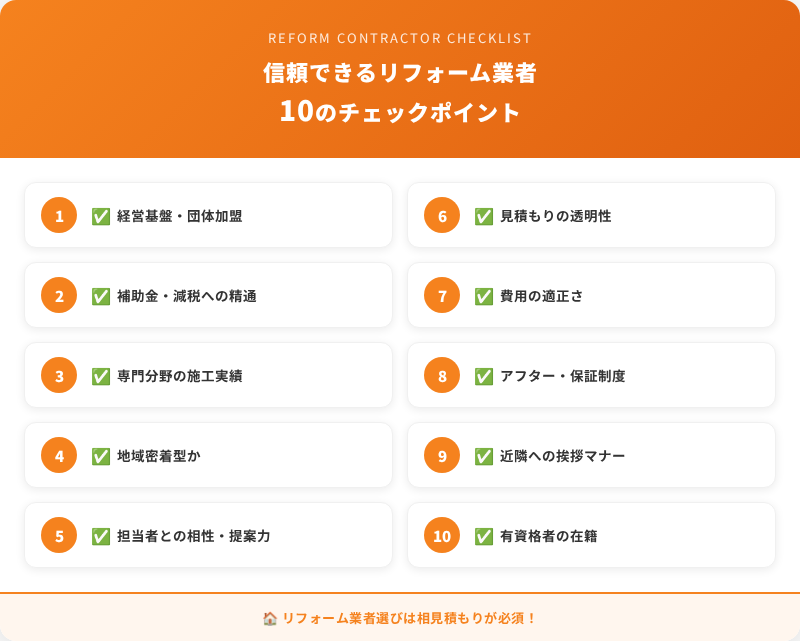 REFORM CONTRACTOR CHECKLIST
信頼できるリフォーム業者
10のチェックポイント

1 ✅ 経営基盤・団体加盟

2 ✅ 補助金・減税への精通

3 ✅ 専門分野の施工実績

4 ✅ 地域密着型か

5 ✅ 担当者との相性・提案力

6 ✅ 見積もりの透明性

7 ✅ 費用の適正さ

8 ✅ アフター・保証制度

9 ✅ 近隣への挨拶マナー

10 ✅ 有資格者の在籍

🏠 リフォーム業者選びは相見積もりが必須！